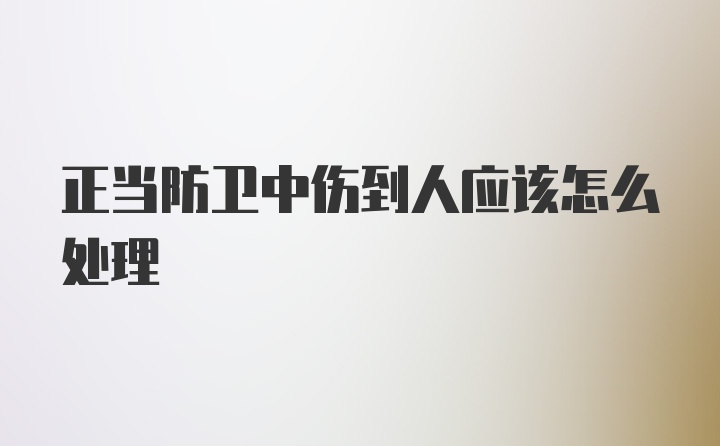 正当防卫中伤到人应该怎么处理